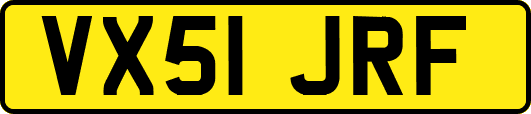 VX51 JRF